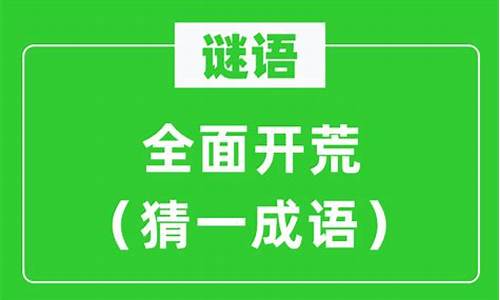 谜语

全面开荒
（猜一成语）